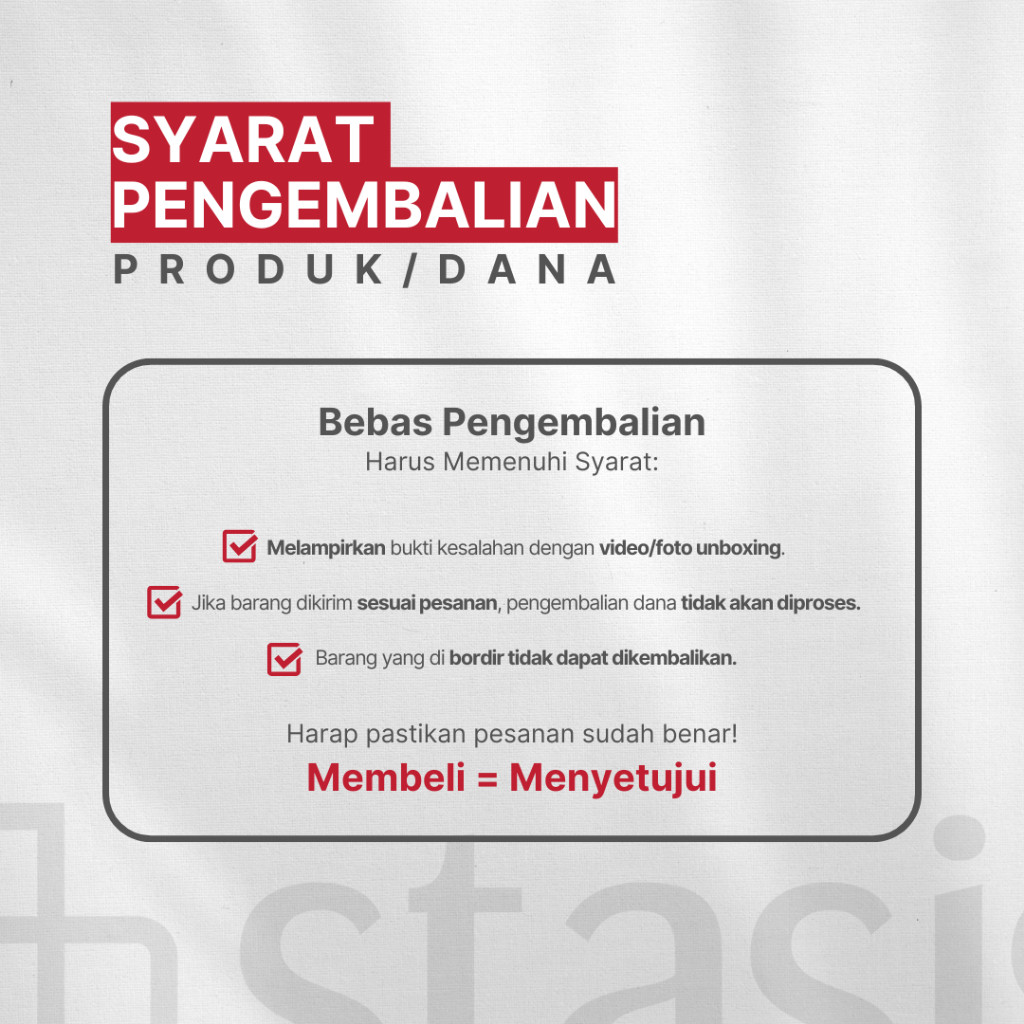 SYARAT PENGEMBALIAN
PRODUK/DANA

Bebas Pengembalian
Harus Memenuhi Syarat:

Melampirkan bukti kesalahan dengan video/foto unboxing.

Jika barang dikirim sesuai pesanan, pengembalian dana tidak akan diproses.

Barang yang di bordir tidak dapat dikembalikan.

Harap pastikan pesanan sudah benar!

Membeli = Menyetujui

stasi